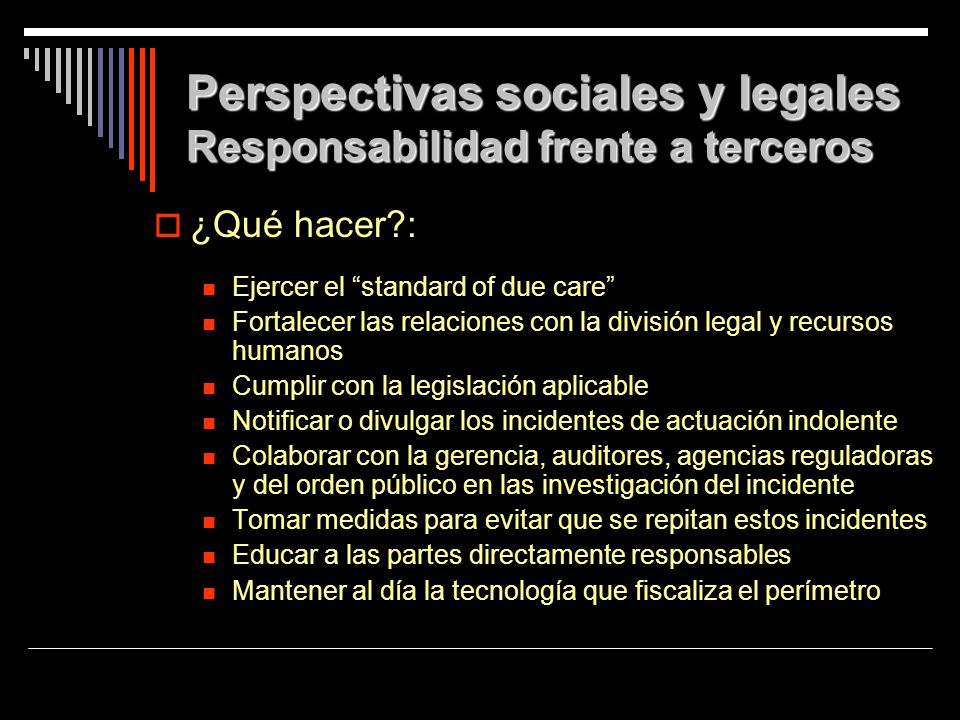 Perspectivas sociales y legales
Responsabilidad frente a terceros

¿Qué hacer?:

Ejercer el “standard of due care”
Fortalecer las relaciones con la división legal y recursos humanos
Cumplir con la legislación aplicable
Notificar o divulgar los incidentes de actuación indolente
Colaborar con la gerencia, auditores, agencias reguladoras y del orden público en las investigación del incidente
Tomar medidas para evitar que se repitan estos incidentes
Educar a las partes directamente responsables
Mantener al día la tecnología que fiscaliza el perímetro